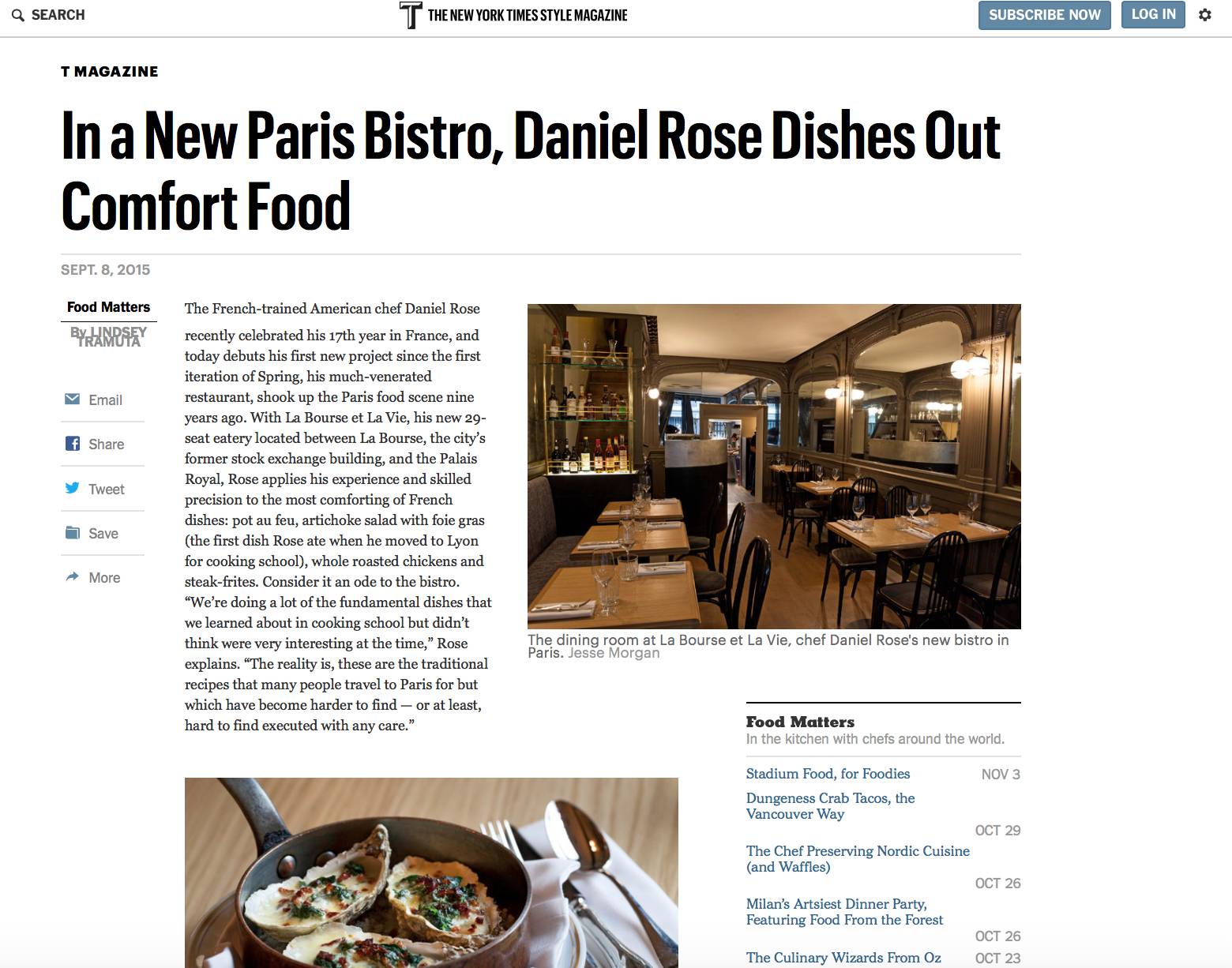 SEARCH

THE NEW YORK TIMES STYLE MAGAZINE

SUBSCRIBE NOW

LOG IN

T MAGAZINE

In a New Paris Bistro, Daniel Rose Dishes Out Comfort Food

SEPT. 8, 2015

Food Matters

By LINDSEY TRAMUTA

Email

Share

Tweet

Save

More

The French-trained American chef Daniel Rose recently celebrated his 17th year in France, and today debuts his first new project since the first iteration of Spring, his much-venerated restaurant, shook up the Paris food scene nine years ago. With La Bourse et La Vie, his new 29-seat eatery located between La Bourse, the city's former stock exchange building, and the Palais Royal, Rose applies his experience and skilled precision to the most comforting of French dishes: pot au feu, artichoke salad with foie gras (the first dish Rose ate when he moved to Lyon for cooking school), whole roasted chickens and steak-frites. Consider it an ode to the bistro. "We're doing a lot of the fundamental dishes that we learned about in cooking school but didn't think were very interesting at the time," Rose explains. "The reality is, these are the traditional recipes that many people travel to Paris for but which have become harder to find — or at least, hard to find executed with any care."

The dining room at La Bourse et La Vie, chef Daniel Rose's new bistro in Paris. Jesse Morgan

Food Matters
In the kitchen with chefs around the world.

Stadium Food, for Foodies NOV 3
Dungeness Crab Tacos, the Vancouver Way OCT 29
The Chef Preserving Nordic Cuisine (and Waffles) OCT 26
Milan's Artsiest Dinner Party, Featuring Food From the Forest OCT 26
The Culinary Wizards From Oz OCT 23